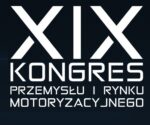 XIX
KONGRES
PRZEMYSŁU I RYNKU MOTORYZACYJNEGO